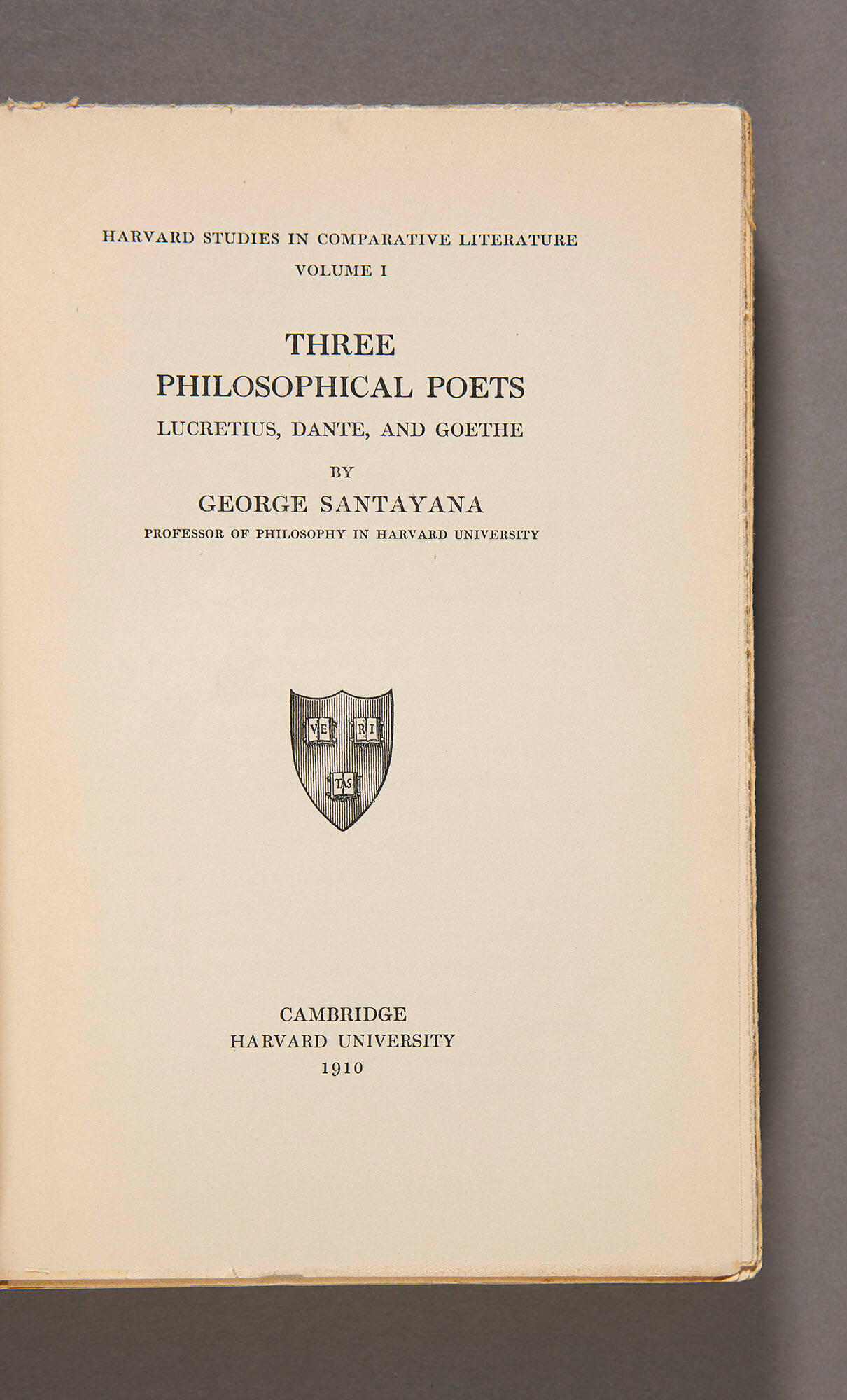 HARVARD STUDIES IN COMPARATIVE LITERATURE
VOLUME I

THREE
PHILOSOPHICAL POETS
LUCRETIUS, DANTE, AND GOETHE

BY
GEORGE SANTAYANA
PROFESSOR OF PHILOSOPHY IN HARVARD UNIVERSITY

VE RI TAS

CAMBRIDGE
HARVARD UNIVERSITY
1910